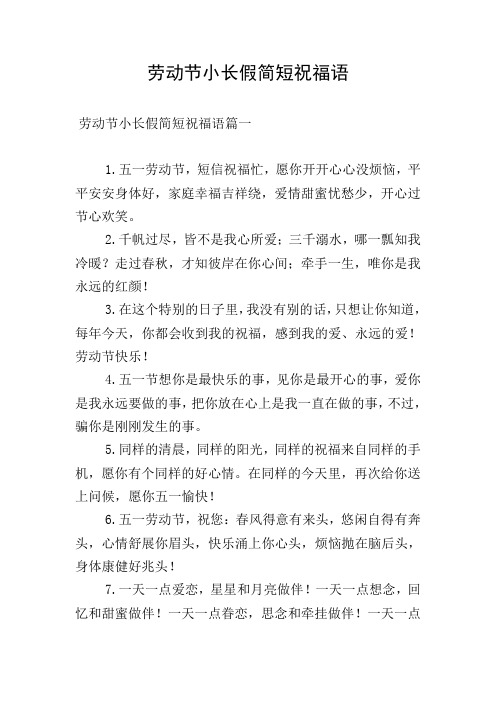 劳动节小长假简短祝福语

劳动节小长假简短祝福语篇一

1.五一劳动节，短信祝福忙，愿你开开心心没烦恼，平平安安身体好，家庭幸福吉祥绕，爱情甜蜜忧愁少，开心过节心欢笑。

2.千帆过尽，皆不是我心所爱；三千溺水，哪一瓢知我冷暖？走过春秋，才知彼岸在你心间；牵手一生，唯你是我永远的红颜！

3.在这个特别的日子里，我没有别的话，只想让你知道，每年今天，你都会收到我的祝福，感到我的爱、永远的爱！劳动节快乐！

4.五一节想你是最快乐的事，见你是最开心的事，爱你是我永远要做的事，把你放在心上是我一直在做的事，不过，骗你是刚刚发生的事。

5.同样的清晨，同样的阳光，同样的祝福来自同样的手机，愿你有个同样的好心情。在同样的今天里，再次给你送上问候，愿你五一愉快！

6.五一劳动节，祝您：春风得意有来头，悠闲自得有奔头，心情舒展你眉头，快乐涌上你心头，烦恼抛在脑后头，身体康健好兆头！

7.一天一点爱恋，星星和月亮做伴！一天一点想念，回忆和甜蜜做伴！一天一点眷恋，思念和牵挂做伴！一天一点